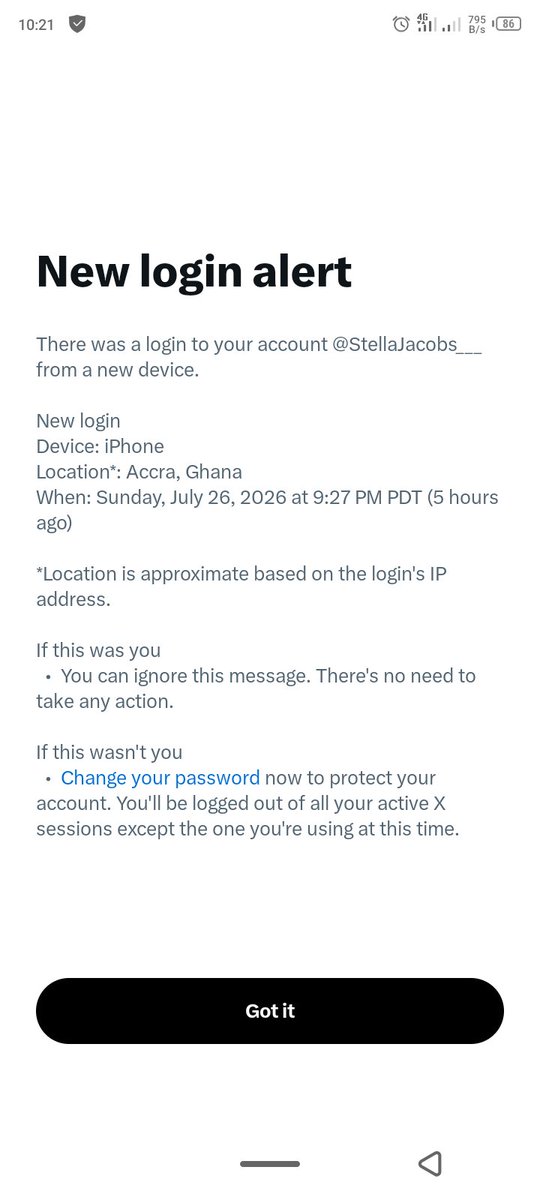 10:21 4G 795 B/s 86

New login alert

There was a login to your account @StellaJacobs___ from a new device.

New login
Device: iPhone
Location*: Accra, Ghana
When: Sunday, July 26, 2026 at 9:27 PM PDT (5 hours ago)

*Location is approximate based on the login's IP address.

If this was you
• You can ignore this message. There's no need to take any action.

If this wasn't you
• Change your password now to protect your account. You'll be logged out of all your active X sessions except the one you're using at this time.

Got it